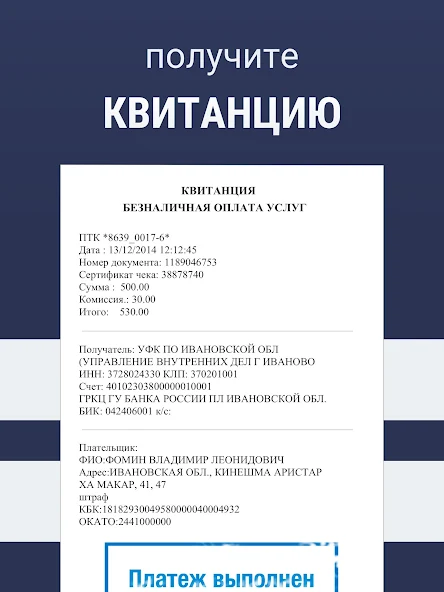 получите
КВИТАНЦИЮ

КВИТАНЦИЯ
БЕЗНАЛИЧНАЯ ОПЛАТА УСЛУГ

ПТК *8639_0017-6*
Дата : 13/12/2014 12:12:45
Номер документа: 1189046753
Сертификат чека: 38878740
Сумма : 500.00
Комиссия.: 30.00
Итого: 530.00

Получатель: УФК ПО ИВАНОВСКОЙ ОБЛ
(УПРАВЛЕНИЕ ВНУТРЕННИХ ДЕЛ Г ИВАНОВО
ИНН: 3728024330 КПП: 370201001
Счет: 40102303800000010001
ГРКЦ ГУ БАНКА РОССИИ ПЛ ИВАНОВСКОЙ ОБЛ.
БИК: 042406001 к/с:

Плательщик:
ФИО:ФОМИН ВЛАДИМИР ЛЕОНИДОВИЧ
Адрес:ИВАНОВСКАЯ ОБЛ., КИНЕШМА АРИСТАР
ХА МАКАР, 41, 47
штраф
КБК:18182930049580000040004932
ОКАТО:2441000000

Платеж выполнен